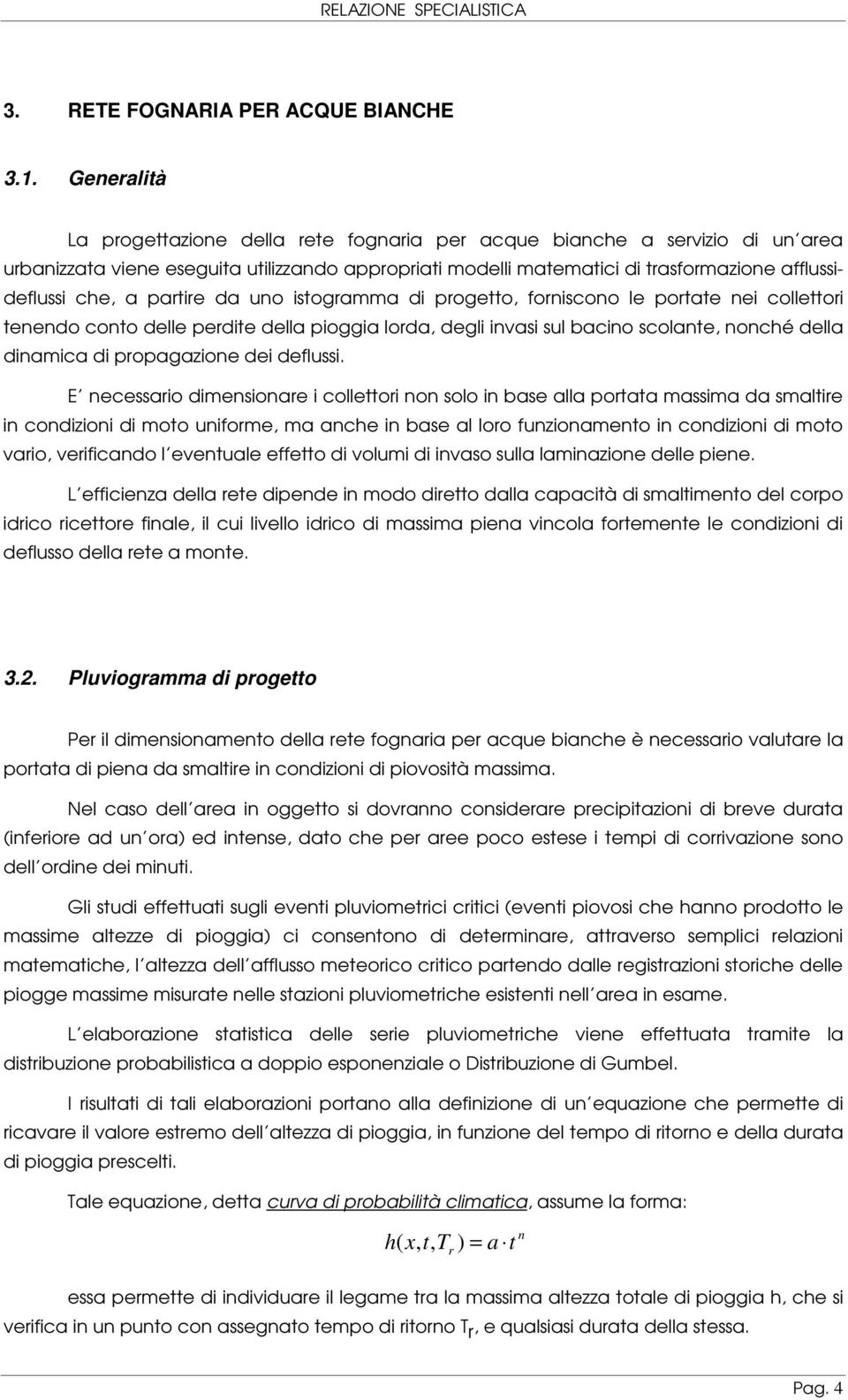 RELAZIONE SPECIALISTICA

3. RETE FOGNARIA PER ACQUE BIANCHE

3.1. Generalità

La progettazione della rete fognaria per acque bianche a servizio di un'area urbanizzata viene eseguita utilizzando appropriati modelli matematici di trasformazione afflussi-deflussi che, a partire da uno istogramma di progetto, forniscono le portate nei collettori tenendo conto delle perdite della pioggia lorda, degli invasi sul bacino scolante, nonché della dinamica di propagazione dei deflussi.

E' necessario dimensionare i collettori non solo in base alla portata massima da smaltire in condizioni di moto uniforme, ma anche in base al loro funzionamento in condizioni di moto vario, verificando l'eventuale effetto di volumi di invaso sulla laminazione delle piene.

L'efficienza della rete dipende in modo diretto dalla capacità di smaltimento del corpo idrico ricettore finale, il cui livello idrico di massima piena vincola fortemente le condizioni di deflusso della rete a monte.

3.2. Pluviogramma di progetto

Per il dimensionamento della rete fognaria per acque bianche è necessario valutare la portata di piena da smaltire in condizioni di piovosità massima.

Nel caso dell'area in oggetto si dovranno considerare precipitazioni di breve durata (inferiore ad un'ora) ed intense, dato che per aree poco estese i tempi di corrivazione sono dell'ordine dei minuti.

Gli studi effettuati sugli eventi pluviometrici critici (eventi piovosi che hanno prodotto le massime altezze di pioggia) ci consentono di determinare, attraverso semplici relazioni matematiche, l'altezza dell'afflusso meteorico critico partendo dalle registrazioni storiche delle piogge massime misurate nelle stazioni pluviometriche esistenti nell'area in esame.

L'elaborazione statistica delle serie pluviometriche viene effettuata tramite la distribuzione probabilistica a doppio esponenziale o Distribuzione di Gumbel.

I risultati di tali elaborazioni portano alla definizione di un'equazione che permette di ricavare il valore estremo dell'altezza di pioggia, in funzione del tempo di ritorno e della durata di pioggia prescelti.

Tale equazione, detta curva di probabilità climatica, assume la forma:

$h(x,t,T_r) = a \cdot t^n$

essa permette di individuare il legame tra la massima altezza totale di pioggia h, che si verifica in un punto con assegnato tempo di ritorno $T_r$, e qualsiasi durata della stessa.

Pag. 4